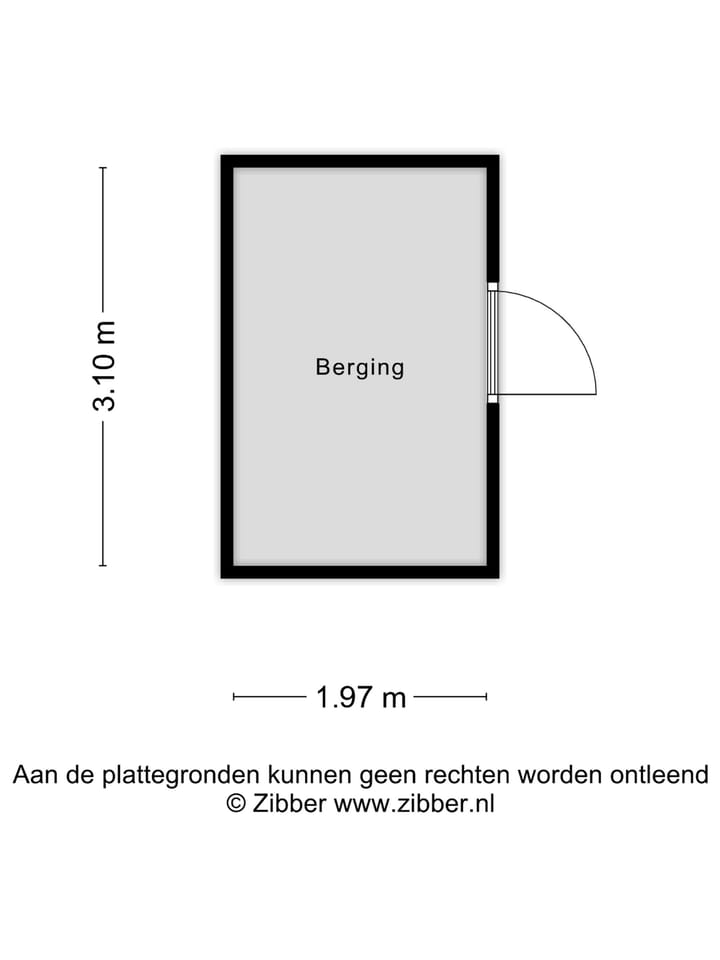 3.10 m

Berging

1.97 m

Aan de plattegronden kunnen geen rechten worden ontleend
© Zibber www.zibber.nl